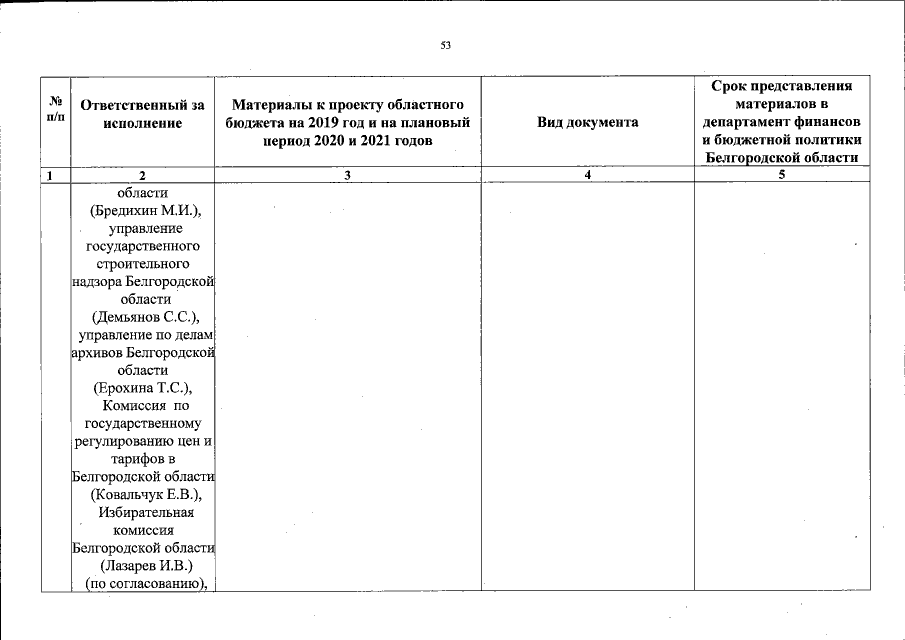 53

| № п/п | Ответственный за исполнение | Материалы к проекту областного бюджета на 2019 год и на плановый период 2020 и 2021 годов | Вид документа | Срок представления материалов в департамент финансов и бюджетной политики Белгородской области |
|---|---|---|---|---|
| 1 | 2 | 3 | 4 | 5 |
| | области (Бредихин М.И.), управление государственного строительного надзора Белгородской области (Демьянов С.С.), управление по делам архивов Белгородской области (Ерохина Т.С.), Комиссия по государственному регулированию цен и тарифов в Белгородской области (Ковальчук Е.В.), Избирательная комиссия Белгородской области (Лазарев И.В.) (по согласованию), | | | |